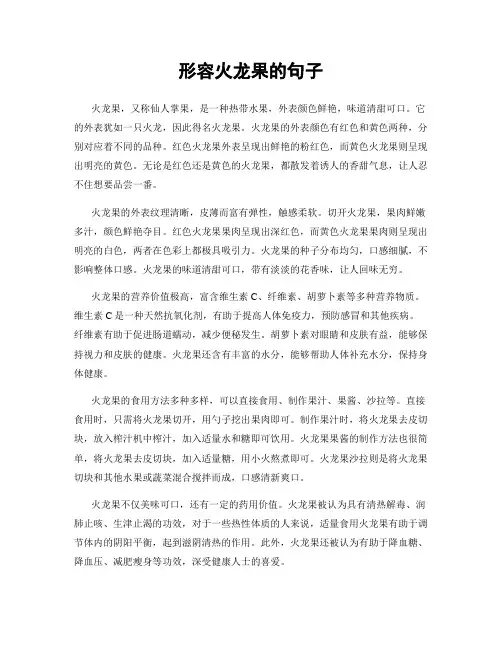 形容火龙果的句子

火龙果，又称仙人掌果，是一种热带水果，外表颜色鲜艳，味道清甜可口。它的外表犹如一只火龙，因此得名火龙果。火龙果的外表颜色有红色和黄色两种，分别对应着不同的品种。红色火龙果外表呈现出鲜艳的粉红色，而黄色火龙果则呈现出明亮的黄色。无论是红色还是黄色的火龙果，都散发着诱人的香甜气息，让人忍不住想要品尝一番。

火龙果的外表纹理清晰，皮薄而富有弹性，触感柔软。切开火龙果，果肉鲜嫩多汁，颜色鲜艳夺目。红色火龙果果肉呈现出深红色，而黄色火龙果果肉则呈现出明亮的白色，两者在色彩上都极具吸引力。火龙果的种子分布均匀，口感细腻，不影响整体口感。火龙果的味道清甜可口，带有淡淡的花香味，让人回味无穷。

火龙果的营养价值极高，富含维生素 C、纤维素、胡萝卜素等多种营养物质。维生素 C 是一种天然抗氧化剂，有助于提高人体免疫力，预防感冒和其他疾病。纤维素有助于促进肠道蠕动，减少便秘发生。胡萝卜素对眼睛和皮肤有益，能够保持视力和皮肤的健康。火龙果还含有丰富的水分，能够帮助人体补充水分，保持身体健康。

火龙果的食用方法多种多样，可以直接食用、制作果汁、果酱、沙拉等。直接食用时，只需将火龙果切开，用勺子挖出果肉即可。制作果汁时，将火龙果去皮切块，放入榨汁机中榨汁，加入适量水和糖即可饮用。火龙果果酱的制作方法也很简单，将火龙果去皮切块，加入适量糖，用小火熬煮即可。火龙果沙拉则是将火龙果切块和其他水果或蔬菜混合搅拌而成，口感清新爽口。

火龙果不仅美味可口，还有一定的药用价值。火龙果被认为具有清热解毒、润肺止咳、生津止渴的功效，对于一些热性体质的人来说，适量食用火龙果有助于调节体内的阴阳平衡，起到滋阴清热的作用。此外，火龙果还被认为有助于降血糖、降血压、减肥瘦身等功效，深受健康人士的喜爱。